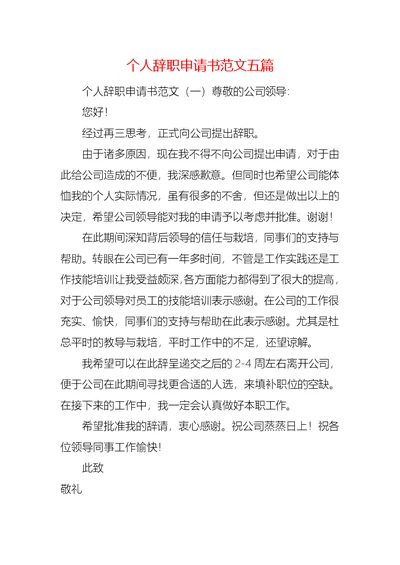 个人辞职申请书范文五篇

个人辞职申请书范文（一）尊敬的公司领导:

您好!

经过再三思考，正式向公司提出辞职。

由于诸多原因，现在我不得不向公司提出申请，对于由此给公司造成的不便，我深感歉意。但同时也希望公司能体恤我的个人实际情况，虽有很多的不舍，但还是做出以上的决定，希望公司领导能对我的申请予以考虑并批准。谢谢!

在此期间深知背后领导的信任与栽培，同事们的支持与帮助。转眼在公司已有一年多时间，不管是工作实践还是工作技能培训让我受益颇深,各方面能力都得到了很大的提高，对于公司领导对员工的技能培训表示感谢。在公司的工作很充实、愉快，同事们的支持与帮助在此表示感谢。尤其是杜总平时的教导与栽培，平时工作中的不足，还望谅解。

我希望可以在此辞呈递交之后的 2-4 周左右离开公司，便于公司在此期间寻找更合适的人选，来填补职位的空缺。在接下来的工作中，我一定会认真做好本职工作。

希望批准我的辞请，衷心感谢。祝公司蒸蒸日上！祝各位领导同事工作愉快!

此致

敬礼